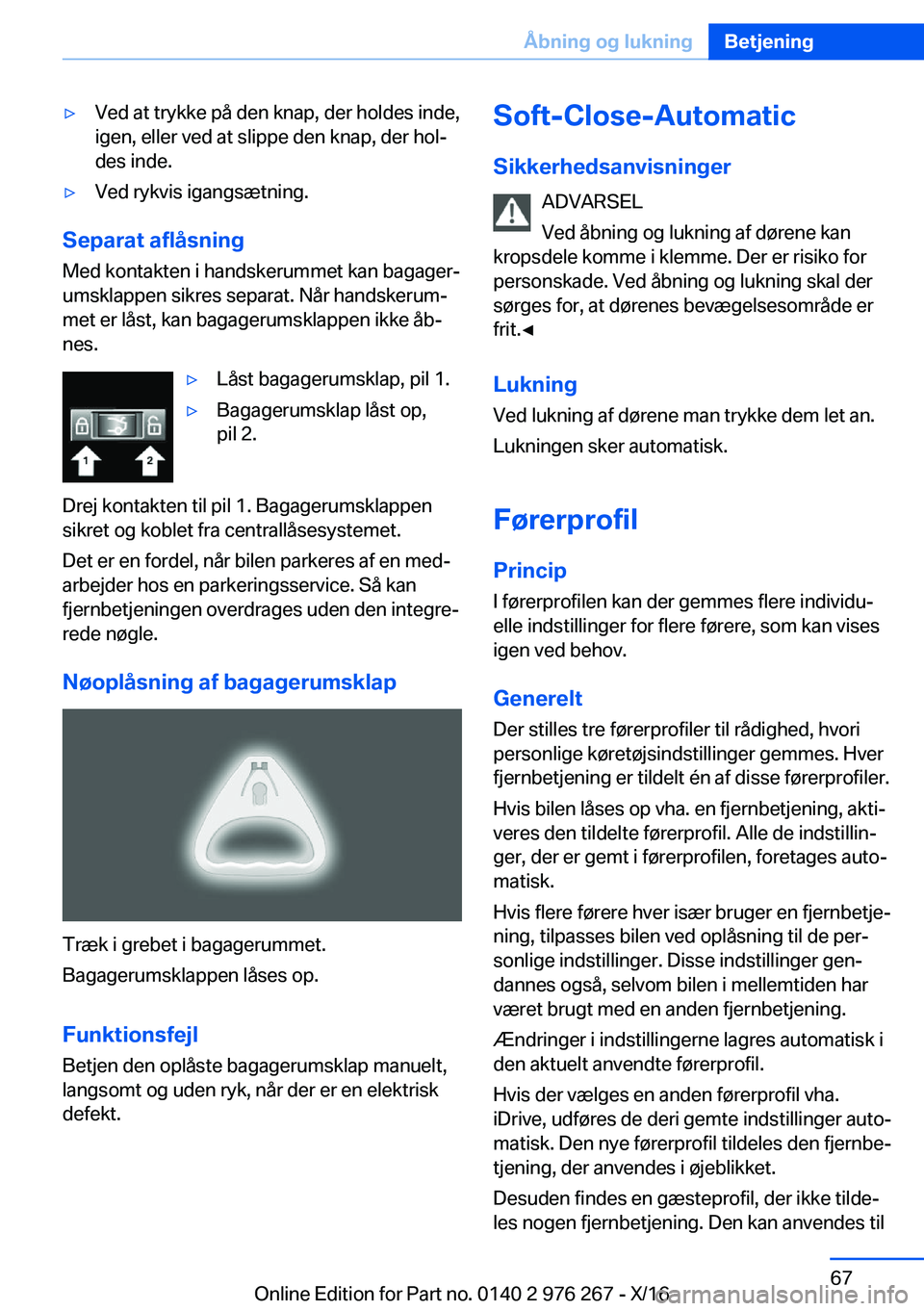 Åbning og lukning Betjening

▷ Ved at trykke på den knap, der holdes inde, igen, eller ved at slippe den knap, der holdes inde.

▷ Ved rykvis igangsætning.

Separat aflåsning

Med kontakten i handskerummet kan bagagerumsklappen sikres separat. Når handskerummet er låst, kan bagagerumsklappen ikke åbnes.

1 2

▷ Låst bagagerumsklap, pil 1.

▷ Bagagerumsklap låst op, pil 2.

Drej kontakten til pil 1. Bagagerumsklappen sikret og koblet fra centrallåsesystemet.

Det er en fordel, når bilen parkeres af en medarbejder hos en parkeringsservice. Så kan fjernbetjeningen overdrages uden den integrerede nøgle.

Nøoplåsning af bagagerumsklap

Træk i grebet i bagagerummet.

Bagagerumsklappen låses op.

Funktionsfejl

Betjen den oplåste bagagerumsklap manuelt, langsomt og uden ryk, når der er en elektrisk defekt.

Soft-Close-Automatic

Sikkerhedsanvisninger

ADVARSEL

Ved åbning og lukning af dørene kan kropsdele komme i klemme. Der er risiko for personskade. Ved åbning og lukning skal der sørges for, at dørenes bevægelsesområde er frit.◄

Lukning

Ved lukning af dørene man trykke dem let an.

Lukningen sker automatisk.

Førerprofil

Princip

I førerprofilen kan der gemmes flere individuelle indstillinger for flere førere, som kan vises igen ved behov.

Generelt

Der stilles tre førerprofiler til rådighed, hvori personlige køretøjsindstillinger gemmes. Hver fjernbetjening er tildelt én af disse førerprofiler.

Hvis bilen låses op vha. en fjernbetjening, aktiveres den tildelte førerprofil. Alle de indstillinger, der er gemt i førerprofilen, foretages automatisk.

Hvis flere førere hver især bruger en fjernbetjening, tilpasses bilen ved oplåsning til de personlige indstillinger. Disse indstillinger gendannes også, selvom bilen i mellemtiden har været brugt med en anden fjernbetjening.

Ændringer i indstillingerne lagres automatisk i den aktuelt anvendte førerprofil.

Hvis der vælges en anden førerprofil vha. iDrive, udføres de deri gemte indstillinger automatisk. Den nye førerprofil tildeles den fjernbetjening, der anvendes i øjeblikket.

Desuden findes en gæsteprofil, der ikke tildeles nogen fjernbetjening. Den kan anvendes til

67

Online Edition for Part no. 0140 2 976 267 - X/16 carmanualsonline.info